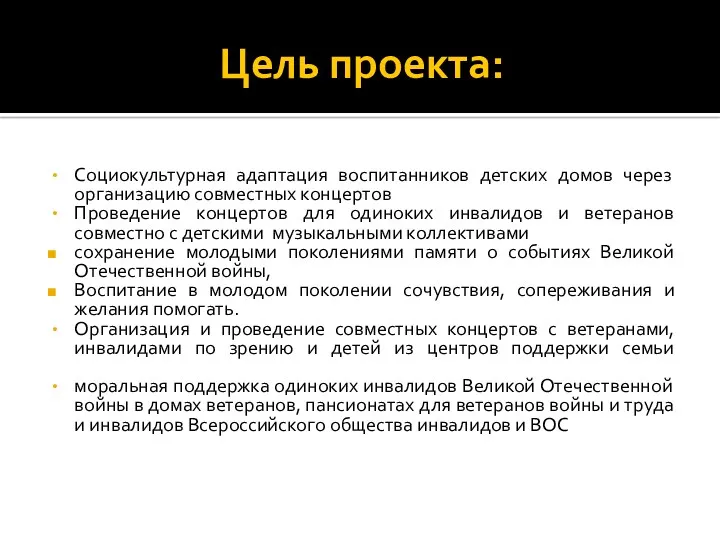 Цель проекта:

• Социокультурная адаптация воспитанников детских домов через организацию совместных концертов
• Проведение концертов для одиноких инвалидов и ветеранов совместно с детскими музыкальными коллективами
▪ сохранение молодыми поколениями памяти о событиях Великой Отечественной войны,
▪ Воспитание в молодом поколении сочувствия, сопереживания и желания помогать.
• Организация и проведение совместных концертов с ветеранами, инвалидами по зрению и детей из центров поддержки семьи

• моральная поддержка одиноких инвалидов Великой Отечественной войны в домах ветеранов, пансионатах для ветеранов войны и труда и инвалидов Всероссийского общества инвалидов и ВОС